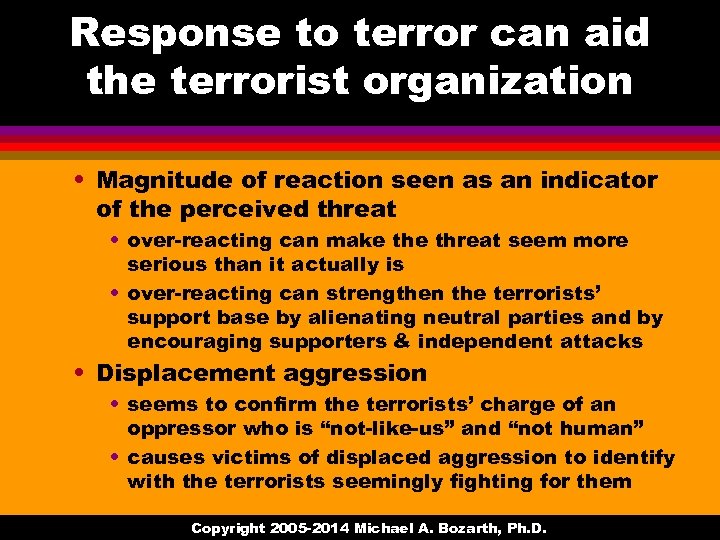 Response to terror can aid the terrorist organization

• Magnitude of reaction seen as an indicator of the perceived threat
• over-reacting can make the threat seem more serious than it actually is
• over-reacting can strengthen the terrorists' support base by alienating neutral parties and by encouraging supporters & independent attacks
• Displacement aggression
• seems to confirm the terrorists' charge of an oppressor who is "not-like-us" and "not human"
• causes victims of displaced aggression to identify with the terrorists seemingly fighting for them

Copyright 2005-2014 Michael A. Bozarth, Ph.D.